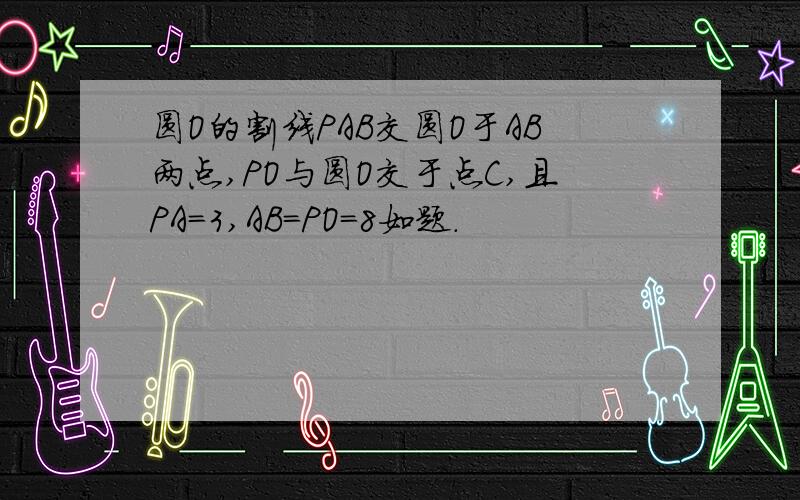 圆O的割线PAB交圆O于AB两点,PO与圆O交于点C,且PA=3,AB=PO=8如题.